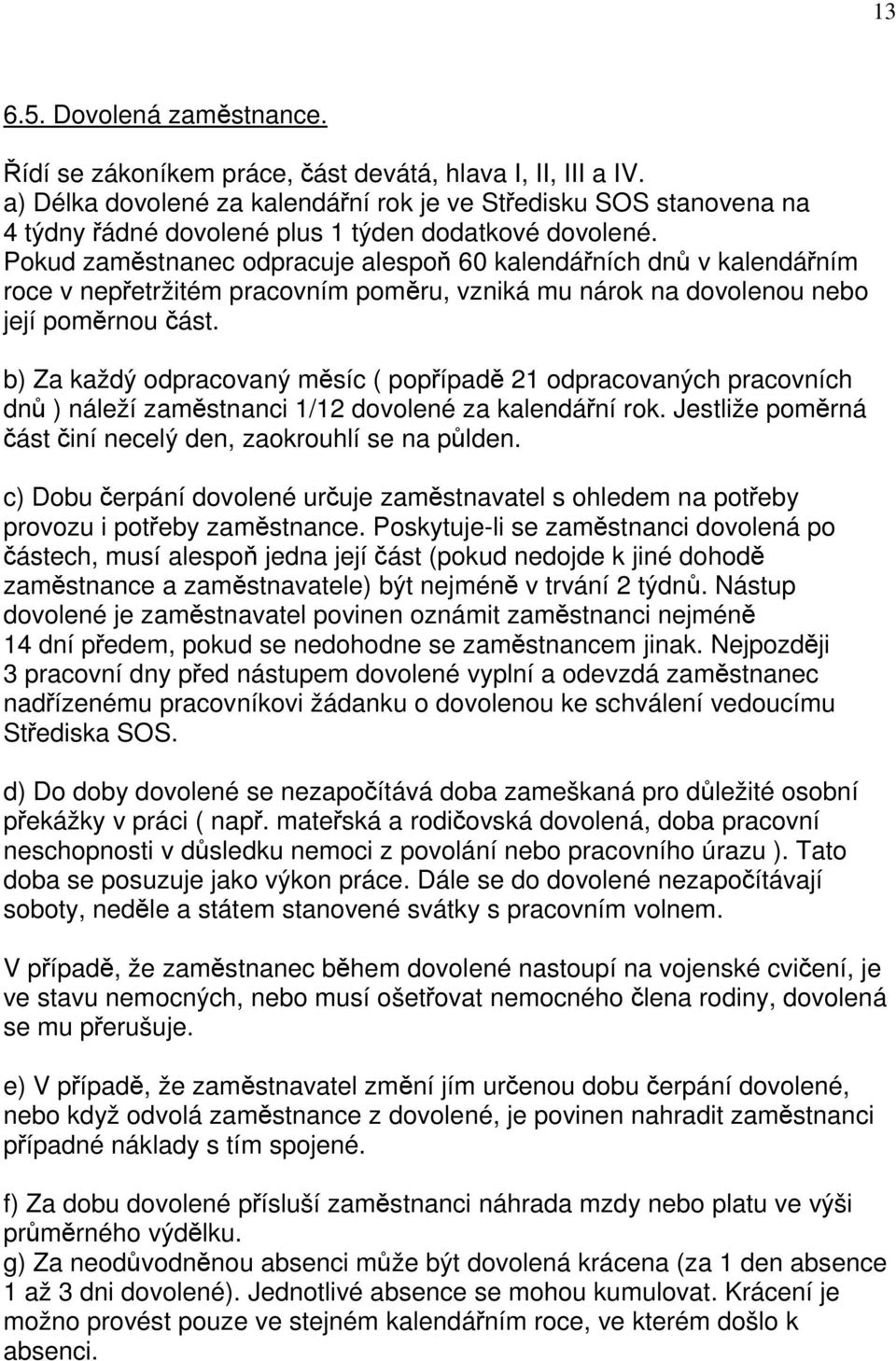 13

6.5. Dovolená zaměstnance.

Řídí se zákoníkem práce, část devátá, hlava I, II, III a IV.
a) Délka dovolené za kalendářní rok je ve Středisku SOS stanovena na 4 týdny řádné dovolené plus 1 týden dodatkové dovolené.
Pokud zaměstnanec odpracuje alespoň 60 kalendářních dnů v kalendářním roce v nepřetržitém pracovním poměru, vzniká mu nárok na dovolenou nebo její poměrnou část.

b) Za každý odpracovaný měsíc ( popřípadě 21 odpracovaných pracovních dnů ) náleží zaměstnanci 1/12 dovolené za kalendářní rok. Jestliže poměrná část činí necelý den, zaokrouhlí se na půlden.

c) Dobu čerpání dovolené určuje zaměstnavatel s ohledem na potřeby provozu i potřeby zaměstnance. Poskytuje-li se zaměstnanci dovolená po částech, musí alespoň jedna její část (pokud nedojde k jiné dohodě zaměstnance a zaměstnavatele) být nejméně v trvání 2 týdnů. Nástup dovolené je zaměstnavatel povinen oznámit zaměstnanci nejméně 14 dní předem, pokud se nedohodne se zaměstnancem jinak. Nejpozději 3 pracovní dny před nástupem dovolené vyplní a odevzdá zaměstnanec nadřízenému pracovníkovi žádanku o dovolenou ke schválení vedoucímu Střediska SOS.

d) Do doby dovolené se nezapočítává doba zameškaná pro důležité osobní překážky v práci ( např. mateřská a rodičovská dovolená, doba pracovní neschopnosti v důsledku nemoci z povolání nebo pracovního úrazu ). Tato doba se posuzuje jako výkon práce. Dále se do dovolené nezapočítávají soboty, neděle a státem stanovené svátky s pracovním volnem.

V případě, že zaměstnanec během dovolené nastoupí na vojenské cvičení, je ve stavu nemocných, nebo musí ošetřovat nemocného člena rodiny, dovolená se mu přerušuje.

e) V případě, že zaměstnavatel změní jím určenou dobu čerpání dovolené, nebo když odvolá zaměstnance z dovolené, je povinen nahradit zaměstnanci případné náklady s tím spojené.

f) Za dobu dovolené přísluší zaměstnanci náhrada mzdy nebo platu ve výši průměrného výdělku.
g) Za neodůvodněnou absenci může být dovolená krácena (za 1 den absence 1 až 3 dni dovolené). Jednotlivé absence se mohou kumulovat. Krácení je možno provést pouze ve stejném kalendářním roce, ve kterém došlo k absenci.